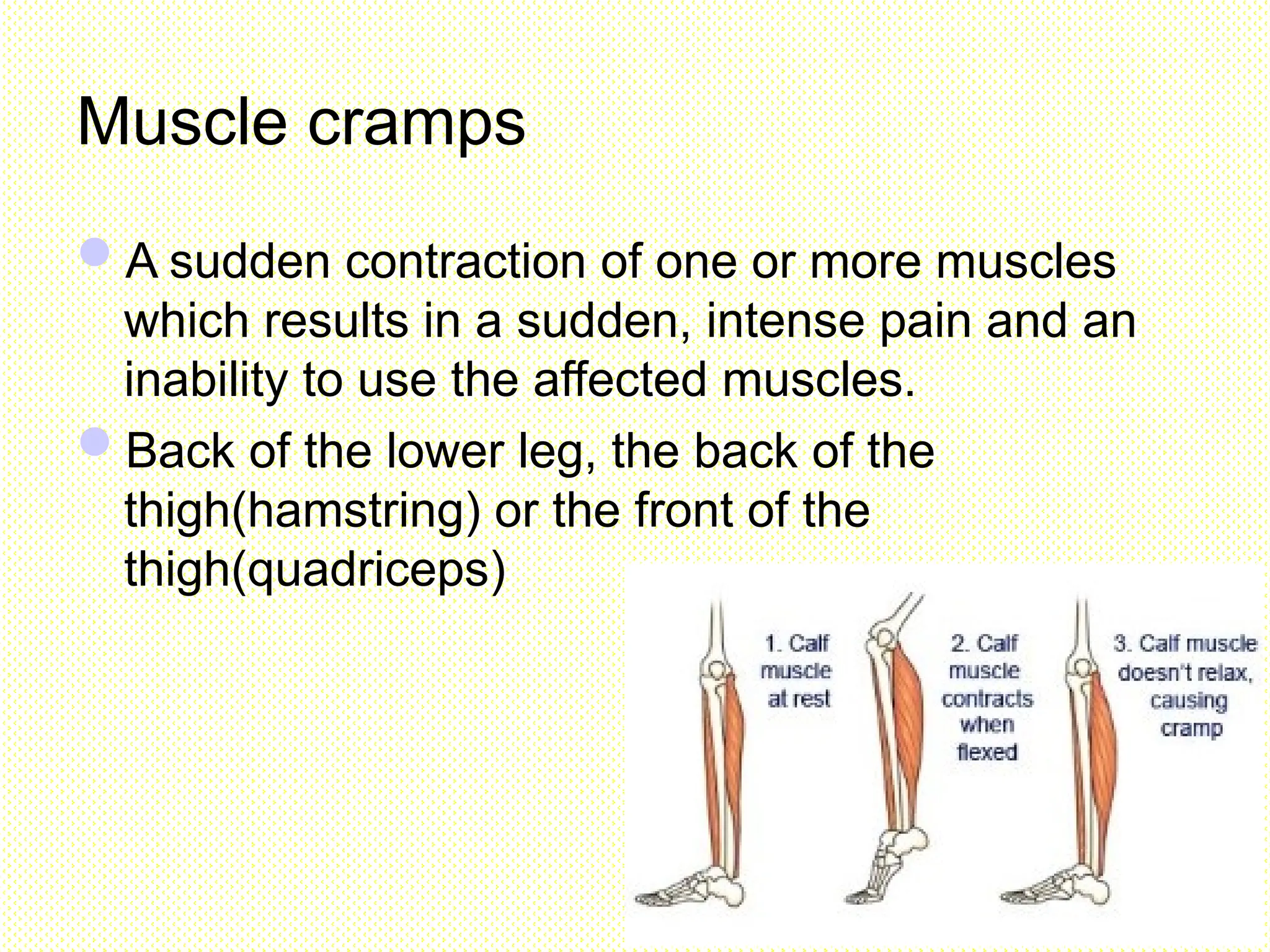 Muscle cramps

A sudden contraction of one or more muscles which results in a sudden, intense pain and an inability to use the affected muscles.

Back of the lower leg, the back of the thigh(hamstring) or the front of the thigh(quadriceps)

1. Calf muscle at rest

2. Calf muscle contracts when flexed

3. Calf muscle doesn't relax, causing cramp